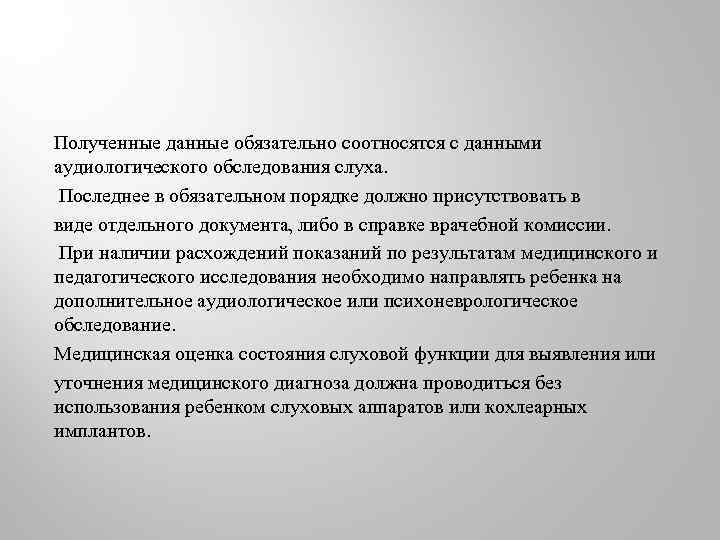 Полученные данные обязательно соотносятся с данными аудиологического обследования слуха.

Последнее в обязательном порядке должно присутствовать в виде отдельного документа, либо в справке врачебной комиссии.

При наличии расхождений показаний по результатам медицинского и педагогического исследования необходимо направлять ребенка на дополнительное аудиологическое или психоневрологическое обследование.

Медицинская оценка состояния слуховой функции для выявления или уточнения медицинского диагноза должна проводиться без использования ребенком слуховых аппаратов или кохлеарных имплантов.